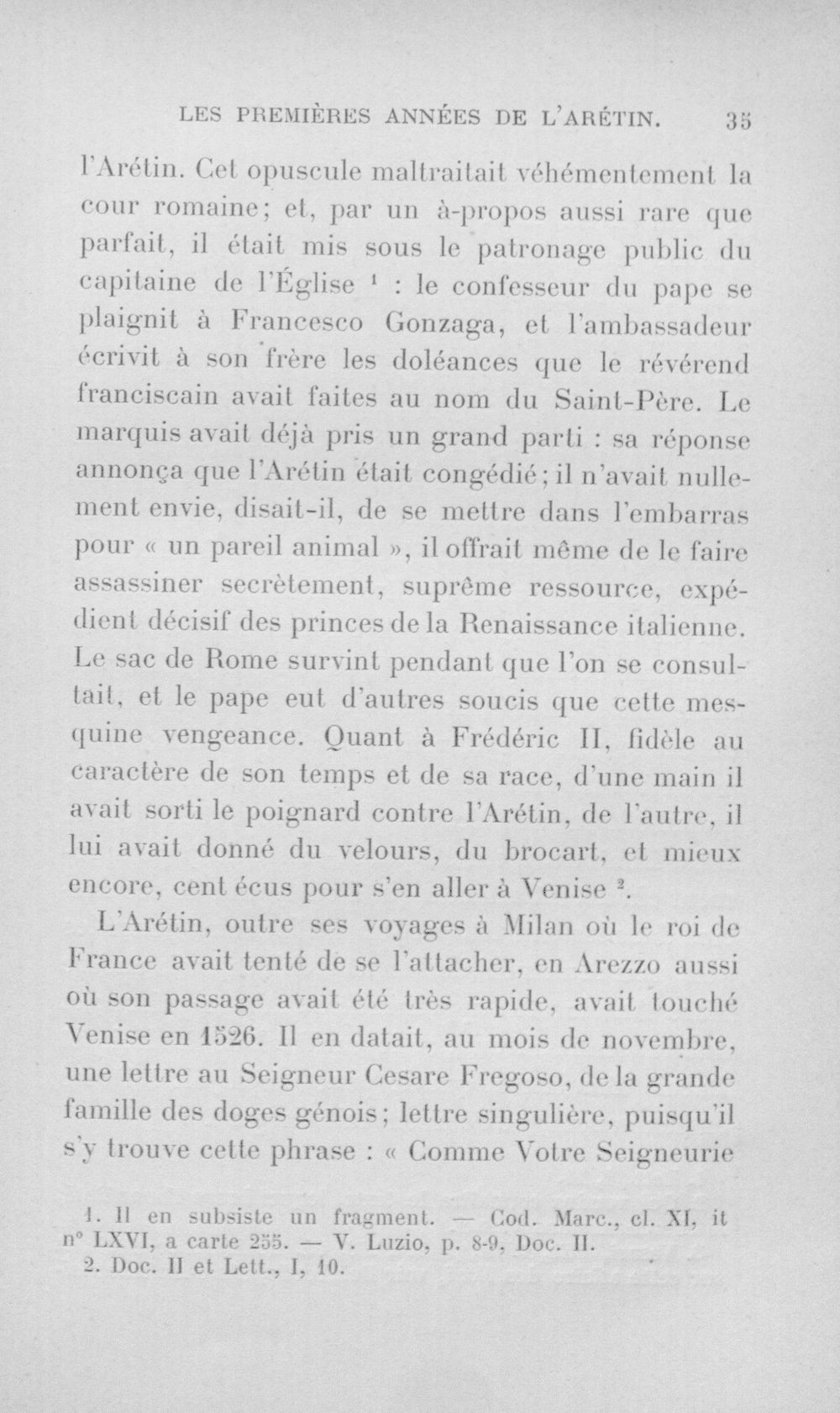 LES PREMIÈRES ANNÉES DE L'ARÉTIN. 35

l'Arétin. Cet opuscule maltraitait véhémentement la cour romaine; et, par un à-propos aussi rare que parfait, il était mis sous le patronage public du capitaine de l'Église $^{1}$ : le confesseur du pape se plaignit à Francesco Gonzaga, et l'ambassadeur écrivit à son frère les doléances que le révérend franciscain avait faites au nom du Saint-Père. Le marquis avait déjà pris un grand parti : sa réponse annonça que l'Arétin était congédié; il n'avait nullement envie, disait-il, de se mettre dans l'embarras pour « un pareil animal », il offrait même de le faire assassiner secrètement, suprême ressource, expédient décisif des princes de la Renaissance italienne. Le sac de Rome survint pendant que l'on se consultait, et le pape eut d'autres soucis que cette mesquine vengeance. Quant à Frédéric II, fidèle au caractère de son temps et de sa race, d'une main il avait sorti le poignard contre l'Arétin, de l'autre, il lui avait donné du velours, du brocart, et mieux encore, cent écus pour s'en aller à Venise $^{2}$.

L'Arétin, outre ses voyages à Milan où le roi de France avait tenté de se l'attacher, en Arezzo aussi où son passage avait été très rapide, avait touché Venise en 1526. Il en datait, au mois de novembre, une lettre au Seigneur Cesare Fregoso, de la grande famille des doges génois; lettre singulière, puisqu'il s'y trouve cette phrase : « Comme Votre Seigneurie

1. Il en subsiste un fragment. — Cod. Marc., cl. XI, it n° LXVI, a carte 255. — V. Luzio, p. 8-9, Doc. II.
2. Doc. II et Lett., I, 10.